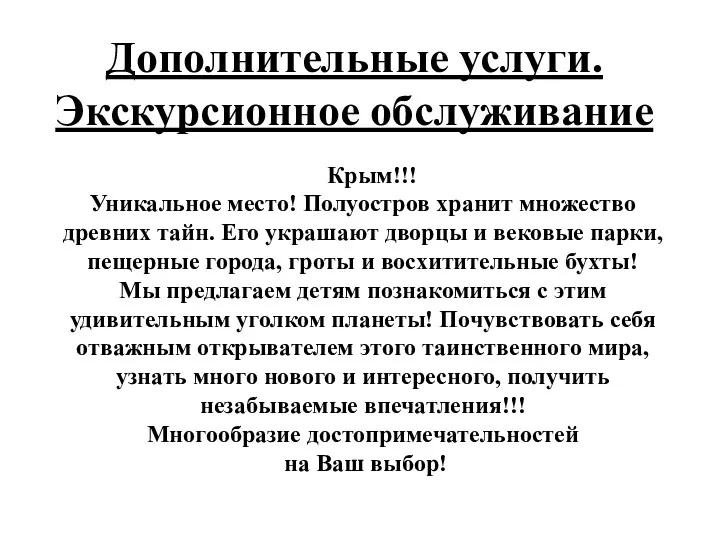 Дополнительные услуги.
Экскурсионное обслуживание

Крым!!!
Уникальное место! Полуостров хранит множество древних тайн. Его украшают дворцы и вековые парки, пещерные города, гроты и восхитительные бухты!
Мы предлагаем детям познакомиться с этим удивительным уголком планеты! Почувствовать себя отважным открывателем этого таинственного мира, узнать много нового и интересного, получить незабываемые впечатления!!!
Многообразие достопримечательностей на Ваш выбор!